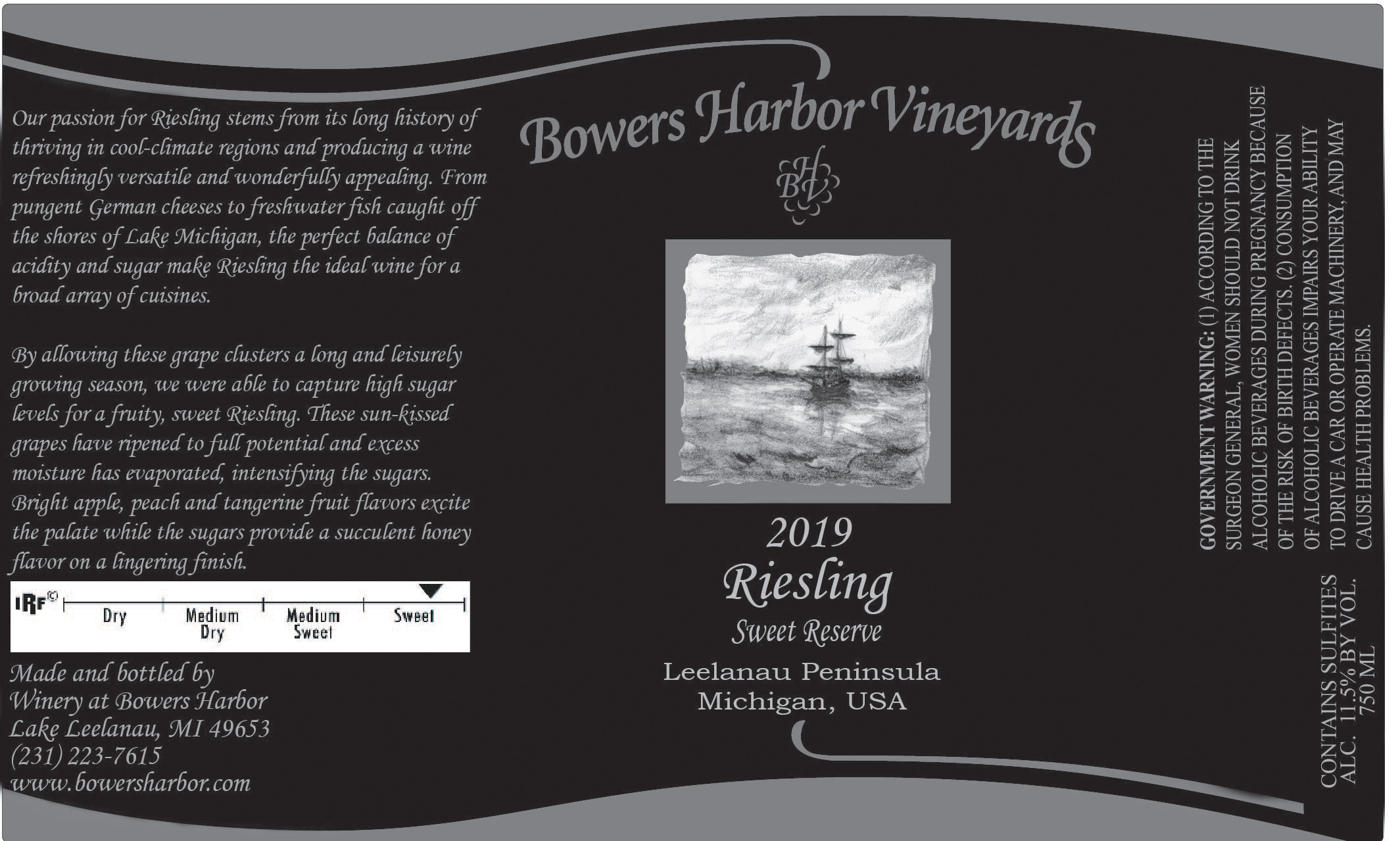 Our passion for Riesling stems from its long history of thriving in cool-climate regions and producing a wine refreshingly versatile and wonderfully appealing. From pungent German cheeses to freshwater fish caught off the shores of Lake Michigan, the perfect balance of acidity and sugar make Riesling the ideal wine for a broad array of cuisines.

By allowing these grape clusters a long and leisurely growing season, we were able to capture high sugar levels for a fruity, sweet Riesling. These sun-kissed grapes have ripened to full potential and excess moisture has evaporated, intensifying the sugars. Bright apple, peach and tangerine fruit flavors excite the palate while the sugars provide a succulent honey flavor on a lingering finish.

IRF©
Dry
Medium Dry
Medium Sweet
Sweet

Made and bottled by
Winery at Bowers Harbor
Lake Leelanau, MI 49653
(231) 223-7615
www.bowersharbor.com

Bowers Harbor Vineyards

BHV

2019
Riesling
Sweet Reserve
Leelanau Peninsula
Michigan, USA

GOVERNMENT WARNING: (1) ACCORDING TO THE SURGEON GENERAL, WOMEN SHOULD NOT DRINK ALCOHOLIC BEVERAGES DURING PREGNANCY BECAUSE OF THE RISK OF BIRTH DEFECTS. (2) CONSUMPTION OF ALCOHOLIC BEVERAGES IMPAIRS YOUR ABILITY TO DRIVE A CAR OR OPERATE MACHINERY, AND MAY CAUSE HEALTH PROBLEMS.

CONTAINS SULFITES
ALC. 11.5% BY VOL.
750 ML